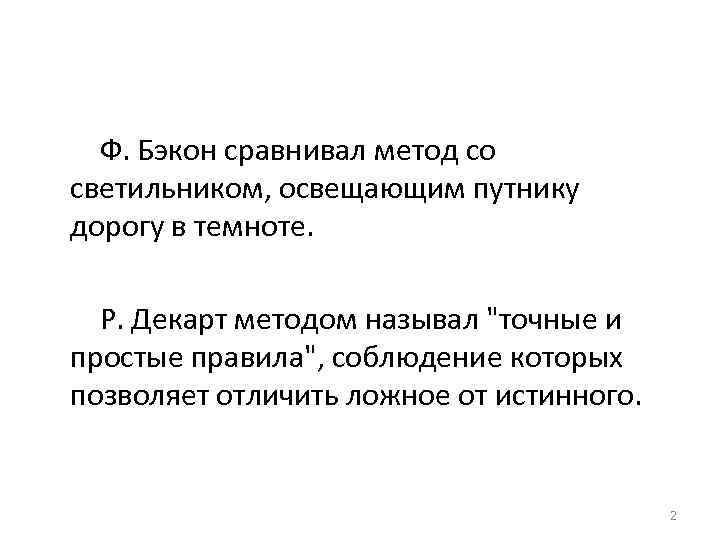 Ф. Бэкон сравнивал метод со светильником, освещающим путнику дорогу в темноте.

Р. Декарт методом называл "точные и простые правила", соблюдение которых позволяет отличить ложное от истинного.

2